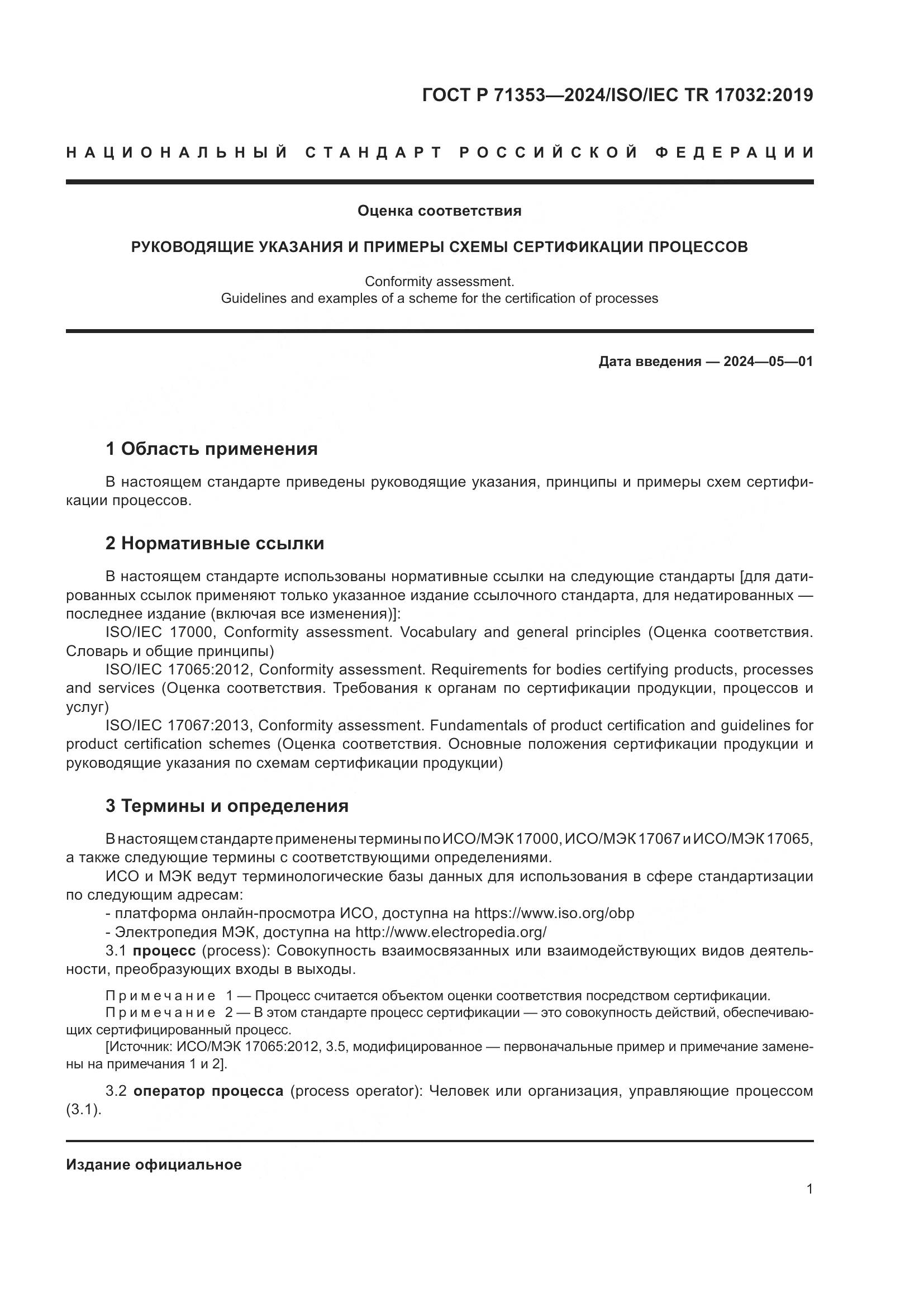 ГОСТ Р 71353—2024/ISO/IEC TR 17032:2019

НАЦИОНАЛЬНЫЙ СТАНДАРТ РОССИЙСКОЙ ФЕДЕРАЦИИ

Оценка соответствия

РУКОВОДЯЩИЕ УКАЗАНИЯ И ПРИМЕРЫ СХЕМЫ СЕРТИФИКАЦИИ ПРОЦЕССОВ

Conformity assessment.
Guidelines and examples of a scheme for the certification of processes

Дата введения — 2024—05—01

1 Область применения

В настоящем стандарте приведены руководящие указания, принципы и примеры схем сертификации процессов.

2 Нормативные ссылки

В настоящем стандарте использованы нормативные ссылки на следующие стандарты [для датированных ссылок применяют только указанное издание ссылочного стандарта, для недатированных — последнее издание (включая все изменения)]:

ISO/IEC 17000, Conformity assessment. Vocabulary and general principles (Оценка соответствия. Словарь и общие принципы)

ISO/IEC 17065:2012, Conformity assessment. Requirements for bodies certifying products, processes and services (Оценка соответствия. Требования к органам по сертификации продукции, процессов и услуг)

ISO/IEC 17067:2013, Conformity assessment. Fundamentals of product certification and guidelines for product certification schemes (Оценка соответствия. Основные положения сертификации продукции и руководящие указания по схемам сертификации продукции)

3 Термины и определения

В настоящем стандарте применены термины по ИСО/МЭК 17000, ИСО/МЭК 17067 и ИСО/МЭК 17065, а также следующие термины с соответствующими определениями.

ИСО и МЭК ведут терминологические базы данных для использования в сфере стандартизации по следующим адресам:

- платформа онлайн-просмотра ИСО, доступна на https://www.iso.org/obp

- Электропедия МЭК, доступна на http://www.electropedia.org/

3.1 процесс (process): Совокупность взаимосвязанных или взаимодействующих видов деятельности, преобразующих входы в выходы.

Примечание 1 — Процесс считается объектом оценки соответствия посредством сертификации.

Примечание 2 — В этом стандарте процесс сертификации — это совокупность действий, обеспечивающих сертифицированный процесс.

[Источник: ИСО/МЭК 17065:2012, 3.5, модифицированное — первоначальные пример и примечание заменены на примечания 1 и 2].

3.2 оператор процесса (process operator): Человек или организация, управляющие процессом (3.1).

Издание официальное

1